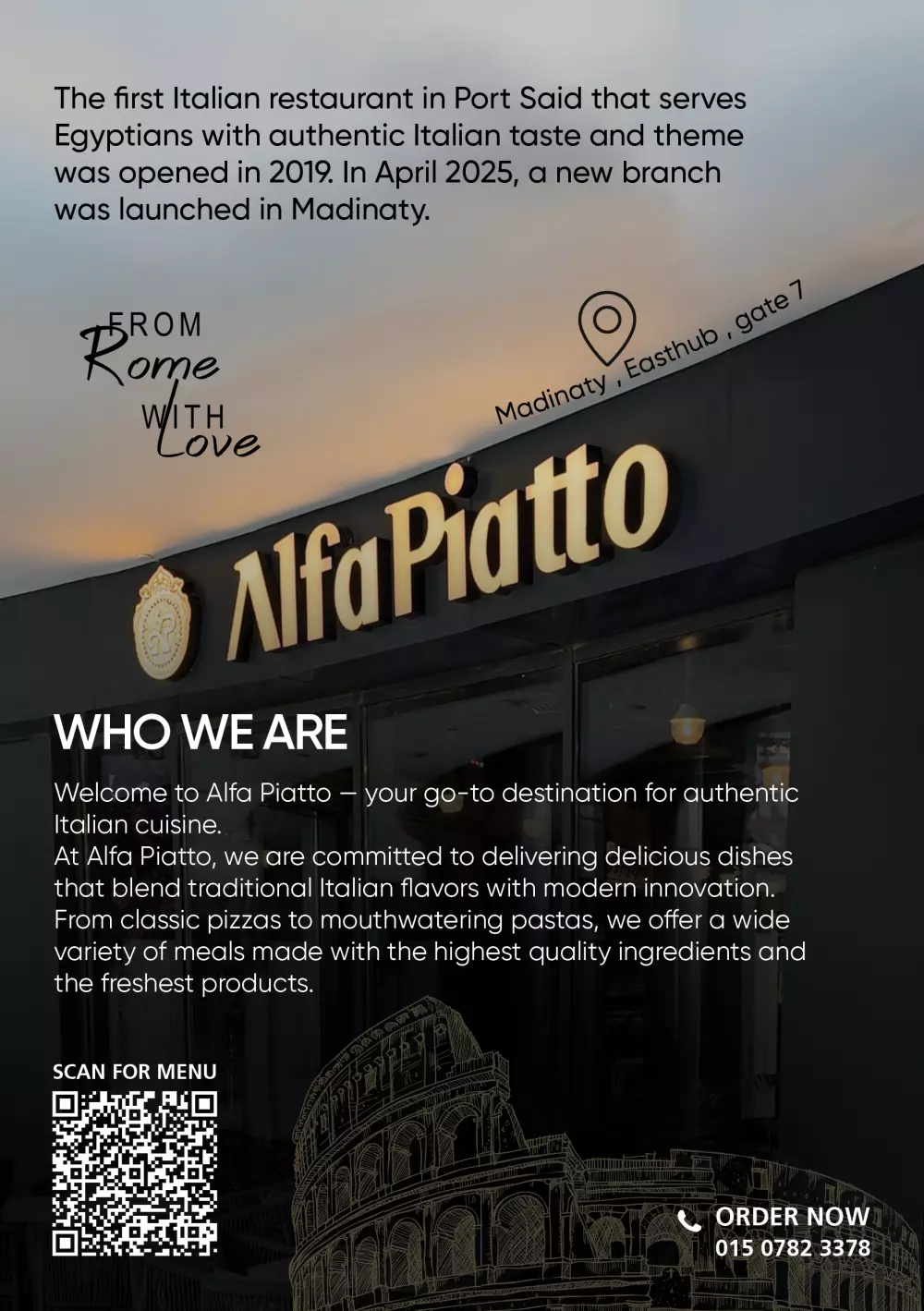 The first Italian restaurant in Port Said that serves Egyptians with authentic Italian taste and theme was opened in 2019. In April 2025, a new branch was launched in Madinaty.

FROM
Rome
WITH
Love

Madinaty , Easthub , gate 7

AlfaPiatto

WHO WE ARE

Welcome to Alfa Piatto — your go-to destination for authentic Italian cuisine.
At Alfa Piatto, we are committed to delivering delicious dishes that blend traditional Italian flavors with modern innovation. From classic pizzas to mouthwatering pastas, we offer a wide variety of meals made with the highest quality ingredients and the freshest products.

SCAN FOR MENU

ORDER NOW
015 0782 3378